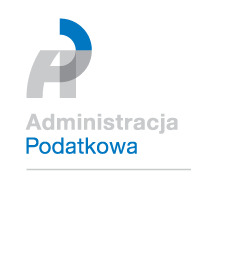 Administracja
Podatkowa